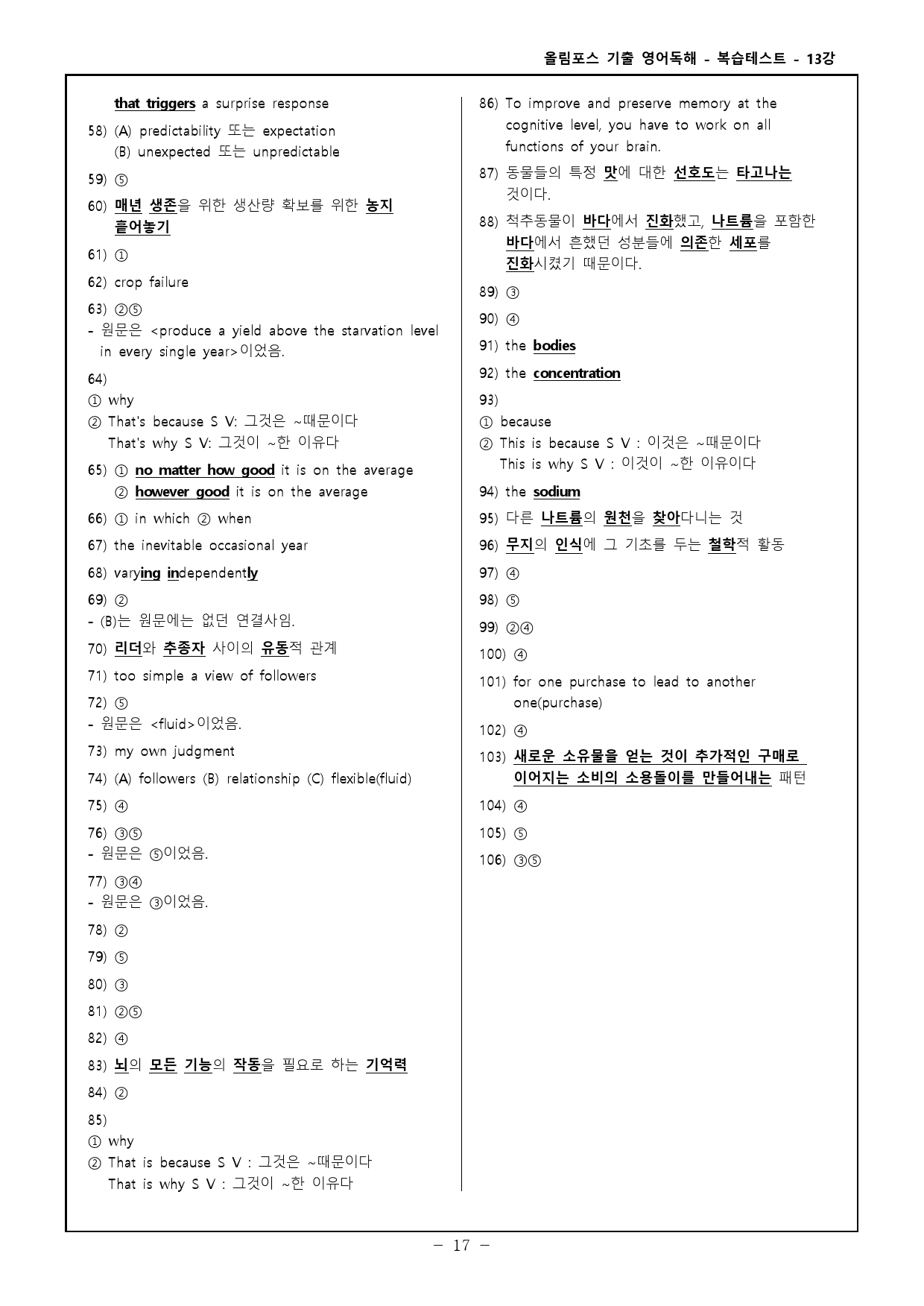 올림포스 기출 영어독해 - 복습테스트 - 13강

that triggers a surprise response

58) (A) predictability 또는 expectation
(B) unexpected 또는 unpredictable

59) ⑤

60) 매년 생존을 위한 생산량 확보를 위한 농지 흩어놓기

61) ①

62) crop failure

63) ②⑤
- 원문은 <produce a yield above the starvation level in every single year>이었음.

64)
① why
② That's because S V: 그것은 ~때문이다
That's why S V: 그것이 ~한 이유다

65) ① no matter how good it is on the average
② however good it is on the average

66) ① in which ② when

67) the inevitable occasional year

68) varying independently

69) ②
- (B)는 원문에는 없던 연결사임.

70) 리더와 추종자 사이의 유동적 관계

71) too simple a view of followers

72) ⑤
- 원문은 <fluid>이었음.

73) my own judgment

74) (A) followers (B) relationship (C) flexible(fluid)

75) ④

76) ③⑤
- 원문은 ⑤이었음.

77) ③④
- 원문은 ③이었음.

78) ②

79) ⑤

80) ③

81) ②⑤

82) ④

83) 뇌의 모든 기능의 작동을 필요로 하는 기억력

84) ②

85)
① why
② That is because S V : 그것은 ~때문이다
That is why S V : 그것이 ~한 이유다

86) To improve and preserve memory at the cognitive level, you have to work on all functions of your brain.

87) 동물들의 특정 맛에 대한 선호도는 타고나는 것이다.

88) 척추동물이 바다에서 진화했고, 나트륨을 포함한 바다에서 흔했던 성분들에 의존한 세포를 진화시켰기 때문이다.

89) ③

90) ④

91) the bodies

92) the concentration

93)
① because
② This is because S V : 이것은 ~때문이다
This is why S V : 이것이 ~한 이유이다

94) the sodium

95) 다른 나트륨의 원천을 찾아다니는 것

96) 무지의 인식에 그 기초를 두는 철학적 활동

97) ④

98) ⑤

99) ②④

100) ④

101) for one purchase to lead to another one(purchase)

102) ④

103) 새로운 소유물을 얻는 것이 추가적인 구매로 이어지는 소비의 소용돌이를 만들어내는 패턴

104) ④

105) ⑤

106) ③⑤

- 17 -